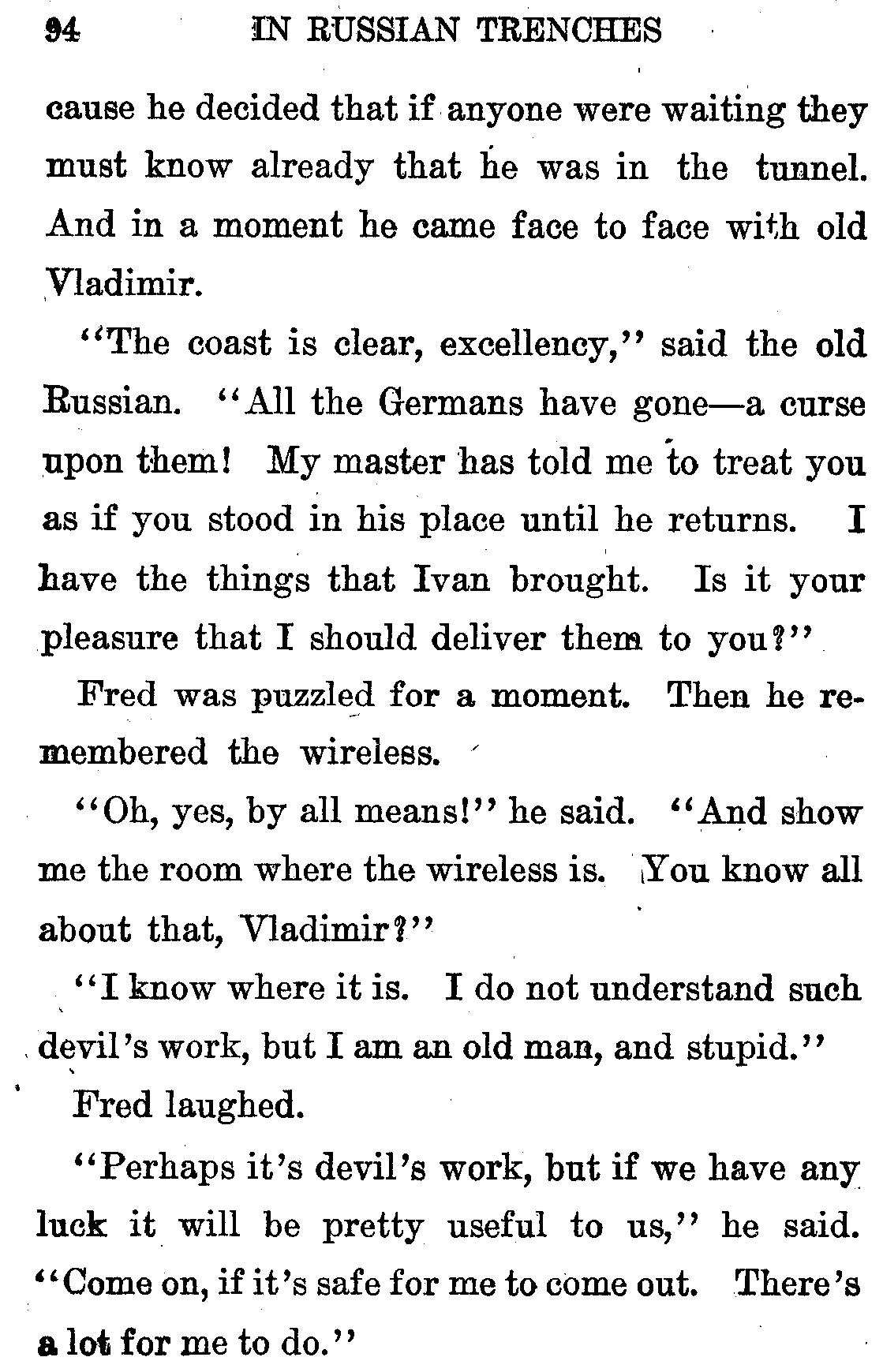 94 IN RUSSIAN TRENCHES

cause he decided that if anyone were waiting they must know already that he was in the tunnel. And in a moment he came face to face with old Vladimir.

"The coast is clear, excellency," said the old Russian. "All the Germans have gone—a curse upon them! My master has told me to treat you as if you stood in his place until he returns. I have the things that Ivan brought. Is it your pleasure that I should deliver them to you?"

Fred was puzzled for a moment. Then he remembered the wireless.

"Oh, yes, by all means!" he said. "And show me the room where the wireless is. You know all about that, Vladimir?"

"I know where it is. I do not understand such devil's work, but I am an old man, and stupid."

Fred laughed.

"Perhaps it's devil's work, but if we have any luck it will be pretty useful to us," he said. "Come on, if it's safe for me to come out. There's a lot for me to do."